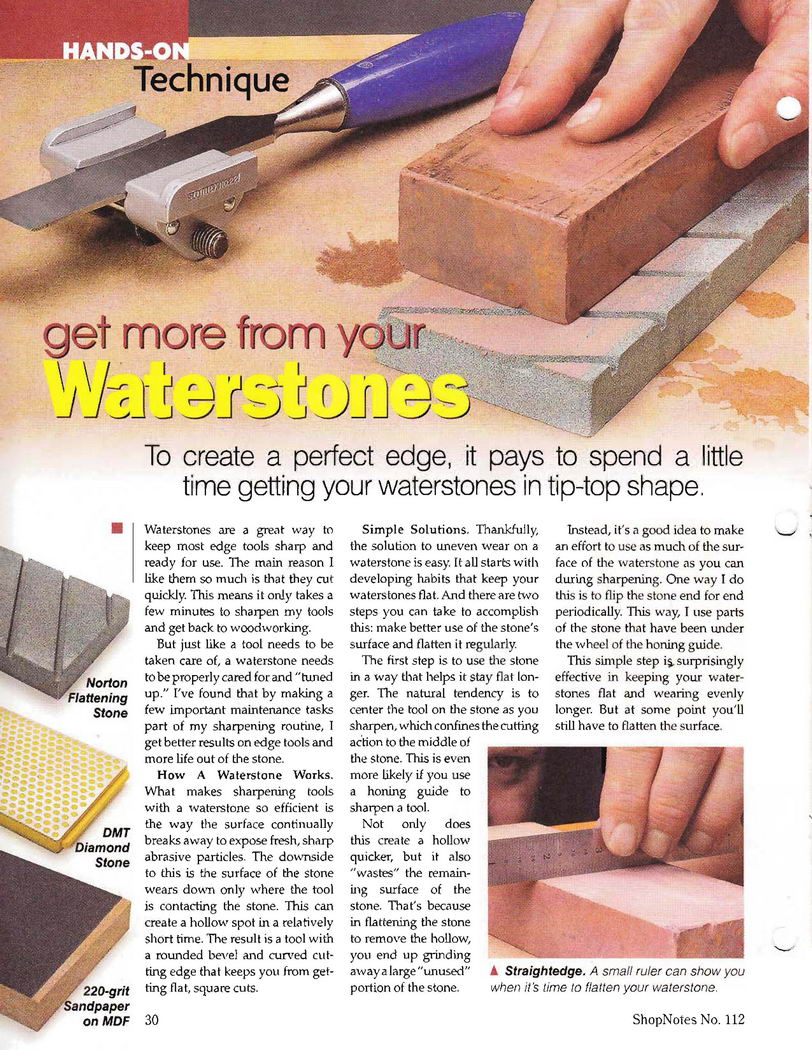 HANDS-ON Technique

get more from your Waterstones

To create a perfect edge, it pays to spend a little time getting your waterstones in tip-top shape.

Norton Flattening Stone

DMT Diamond Stone

220-grit Sandpaper on MDF

Waterstones are a great way to keep most edge tools sharp and ready for use. The main reason I like them so much is that they cut quickly. This means it only takes a few minutes to sharpen my tools and get back to woodworking.

But just like a tool needs to be taken care of, a waterstone needs to be properly cared for and "tuned up." I've found that by making a few important maintenance tasks part of my sharpening routine, I get better results on edge tools and more life out of the stone.

How A Waterstone Works. What makes sharpening tools with a waterstone so efficient is the way the surface continually breaks away to expose fresh, sharp abrasive particles. The downside to this is the surface of the stone wears down only where the tool is contacting the stone. This can create a hollow spot in a relatively short time. The result is a tool with a rounded bevel and curved cutting edge that keeps you from getting flat, square cuts.

Simple Solutions. Thankfully, the solution to uneven wear on a waterstone is easy. It all starts with developing habits that keep your waterstones flat. And there are two steps you can take to accomplish this: make better use of the stone's surface and flatten it regularly.

The first step is to use the stone in a way that helps it stay flat longer. The natural tendency is to center the tool on the stone as you sharpen, which confines the cutting action to the middle of the stone. This is even more likely if you use a honing guide to sharpen a tool.

Not only does this create a hollow quicker, but it also "wastes" the remaining surface of the stone. That's because in flattening the stone to remove the hollow, you end up grinding away a large "unused" portion of the stone.

Instead, it's a good idea to make an effort to use as much of the surface of the waterstone as you can during sharpening. One way I do this is to flip the stone end for end periodically. This way, I use parts of the stone that have been under the wheel of the honing guide.

This simple step is surprisingly effective in keeping your waterstones flat and wearing evenly longer. But at some point you'll still have to flatten the surface.

▲ Straightedge. A small ruler can show you when it's time to flatten your waterstone.

30

ShopNotes No. 112